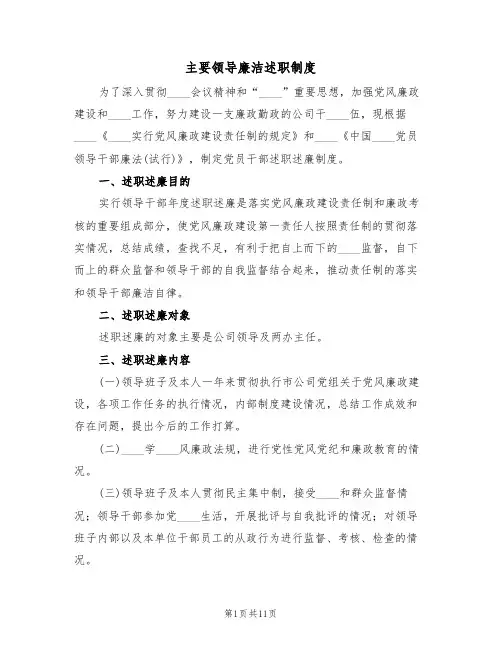 主要领导廉洁述职制度

为了深入贯彻____会议精神和“____”重要思想，加强党风廉政建设和____工作，努力建设一支廉政勤政的公司干____伍，现根据____《____实行党风廉政建设责任制的规定》和____《中国____党员领导干部廉法(试行)》，制定党员干部述职述廉制度。

一、述职述廉目的

实行领导干部年度述职述廉是落实党风廉政建设责任制和廉政考核的重要组成部分，使党风廉政建设第一责任人按照责任制的贯彻落实情况，总结成绩，查找不足，有利于把自上而下的____监督，自下而上的群众监督和领导干部的自我监督结合起来，推动责任制的落实和领导干部廉洁自律。

二、述职述廉对象

述职述廉的对象主要是公司领导及两办主任。

三、述职述廉内容

(一)领导班子及本人一年来贯彻执行市公司党组关于党风廉政建设，各项工作任务的执行情况，内部制度建设情况，总结工作成效和存在问题，提出今后的工作打算。

(二)____学____风廉政法规，进行党性党风党纪和廉政教育的情况。

(三)领导班子及本人贯彻民主集中制，接受____和群众监督情况；领导干部参加党____生活，开展批评与自我批评的情况；对领导班子内部以及本单位干部员工的从政行为进行监督、考核、检查的情况。

第1页共11页